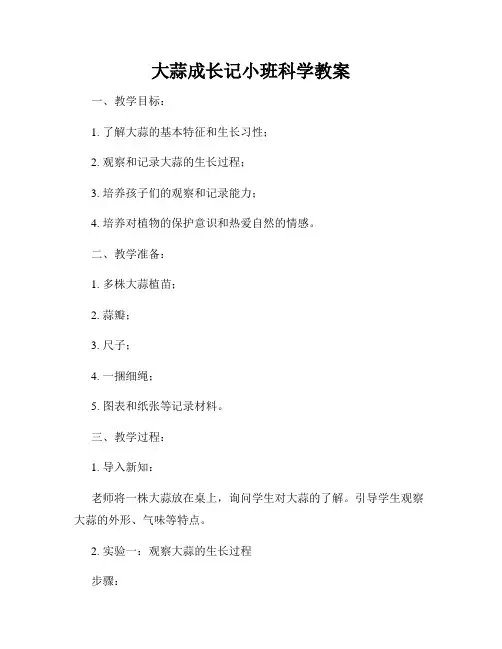 大蒜成长记小班科学教案

一、教学目标：

1. 了解大蒜的基本特征和生长习性；

2. 观察和记录大蒜的生长过程；

3. 培养孩子们的观察和记录能力；

4. 培养对植物的保护意识和热爱自然的情感。

二、教学准备：

1. 多株大蒜植苗；

2. 蒜瓣；

3. 尺子；

4. 一捆细绳；

5. 图表和纸张等记录材料。

三、教学过程：

1. 导入新知：

老师将一株大蒜放在桌上，询问学生对大蒜的了解。引导学生观察大蒜的外形、气味等特点。

2. 实验一：观察大蒜的生长过程

步骤：